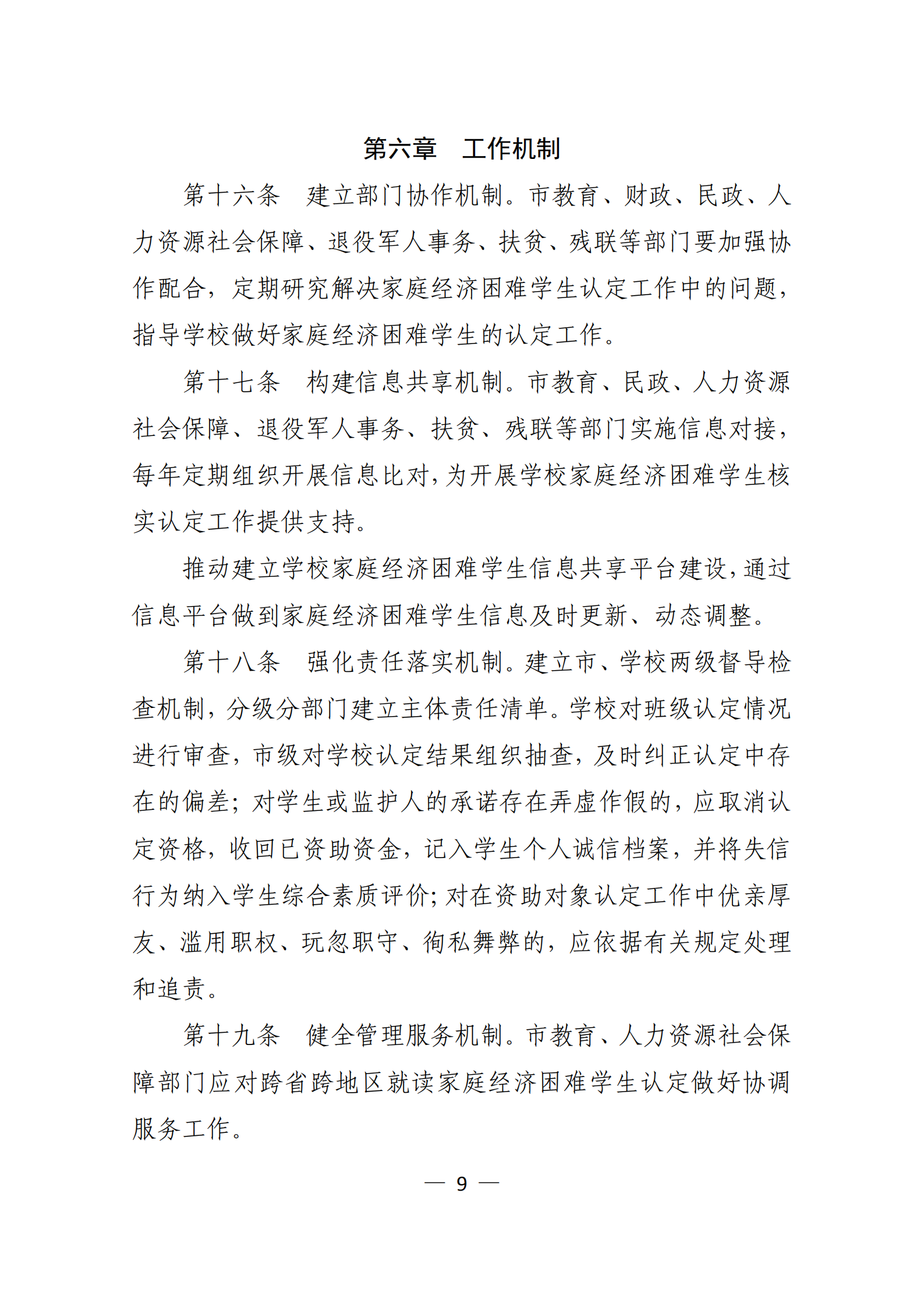 第六章　工作机制

第十六条　建立部门协作机制。市教育、财政、民政、人力资源社会保障、退役军人事务、扶贫、残联等部门要加强协作配合，定期研究解决家庭经济困难学生认定工作中的问题，指导学校做好家庭经济困难学生的认定工作。

第十七条　构建信息共享机制。市教育、民政、人力资源社会保障、退役军人事务、扶贫、残联等部门实施信息对接，每年定期组织开展信息比对，为开展学校家庭经济困难学生核实认定工作提供支持。

推动建立学校家庭经济困难学生信息共享平台建设，通过信息平台做到家庭经济困难学生信息及时更新、动态调整。

第十八条　强化责任落实机制。建立市、学校两级督导检查机制，分级分部门建立主体责任清单。学校对班级认定情况进行审查，市级对学校认定结果组织抽查，及时纠正认定中存在的偏差；对学生或监护人的承诺存在弄虚作假的，应取消认定资格，收回已资助资金，记入学生个人诚信档案，并将失信行为纳入学生综合素质评价；对在资助对象认定工作中优亲厚友、滥用职权、玩忽职守、徇私舞弊的，应依据有关规定处理和追责。

第十九条　健全管理服务机制。市教育、人力资源社会保障部门应对跨省跨地区就读家庭经济困难学生认定做好协调服务工作。

— 9 —